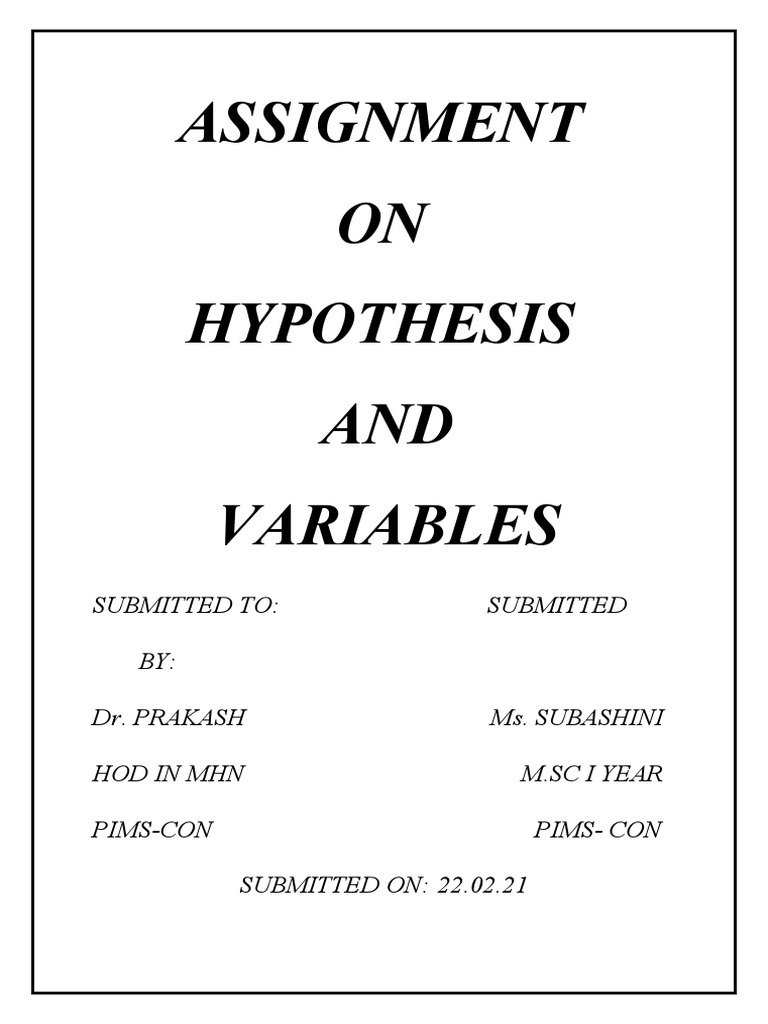 ASSIGNMENT

ON

HYPOTHESIS

AND

VARIABLES

SUBMITTED TO: SUBMITTED BY:

Dr. PRAKASH Ms. SUBASHINI

HOD IN MHN M.SC I YEAR

PIMS-CON PIMS- CON

SUBMITTED ON: 22.02.21